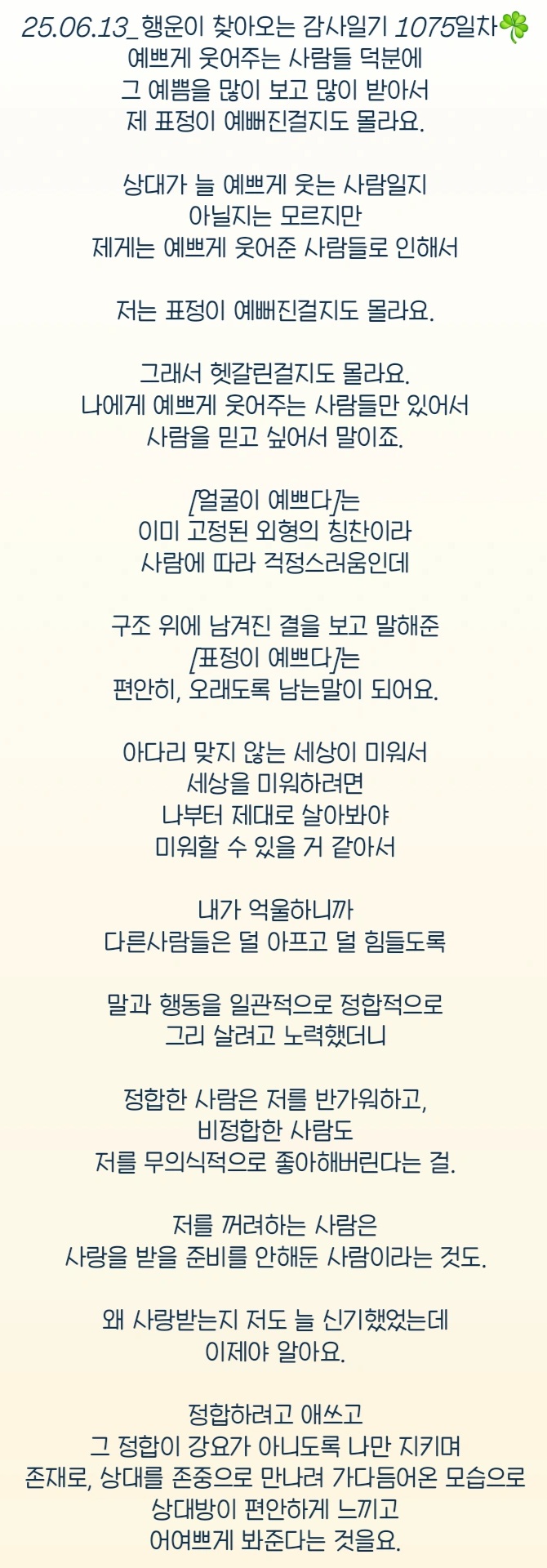 25.06.13_행운이 찾아오는 감사일기 1075일차🍀
예쁘게 웃어주는 사람들 덕분에
그 예쁨을 많이 보고 많이 받아서
제 표정이 예뻐진걸지도 몰라요.

상대가 늘 예쁘게 웃는 사람일지
아닐지는 모르지만
제게는 예쁘게 웃어준 사람들로 인해서

저는 표정이 예뻐진걸지도 몰라요.

그래서 헷갈린걸지도 몰라요.
나에게 예쁘게 웃어주는 사람들만 있어서
사람을 믿고 싶어서 말이죠.

[얼굴이 예쁘다]는
이미 고정된 외형의 칭찬이라
사람에 따라 걱정스러움인데

구조 위에 남겨진 결을 보고 말해준
[표정이 예쁘다]는
편안히, 오래도록 남는말이 되어요.

아다리 맞지 않는 세상이 미워서
세상을 미워하려면
나부터 제대로 살아봐야
미워할 수 있을 거 같아서

내가 억울하니까
다른사람들은 덜 아프고 덜 힘들도록

말과 행동을 일관적으로 정합적으로
그리 살려고 노력했더니

정합한 사람은 저를 반가워하고,
비정합한 사람도
저를 무의식적으로 좋아해버린다는 걸.

저를 꺼려하는 사람은
사랑을 받을 준비를 안해둔 사람이라는 것도.

왜 사랑받는지 저도 늘 신기했었는데
이제야 알아요.

정합하려고 애쓰고
그 정합이 강요가 아니도록 나만 지키며
존재로, 상대를 존중으로 만나려 가다듬어온 모습으로
상대방이 편안하게 느끼고
어여쁘게 봐준다는 것을요.